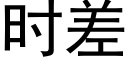 时差